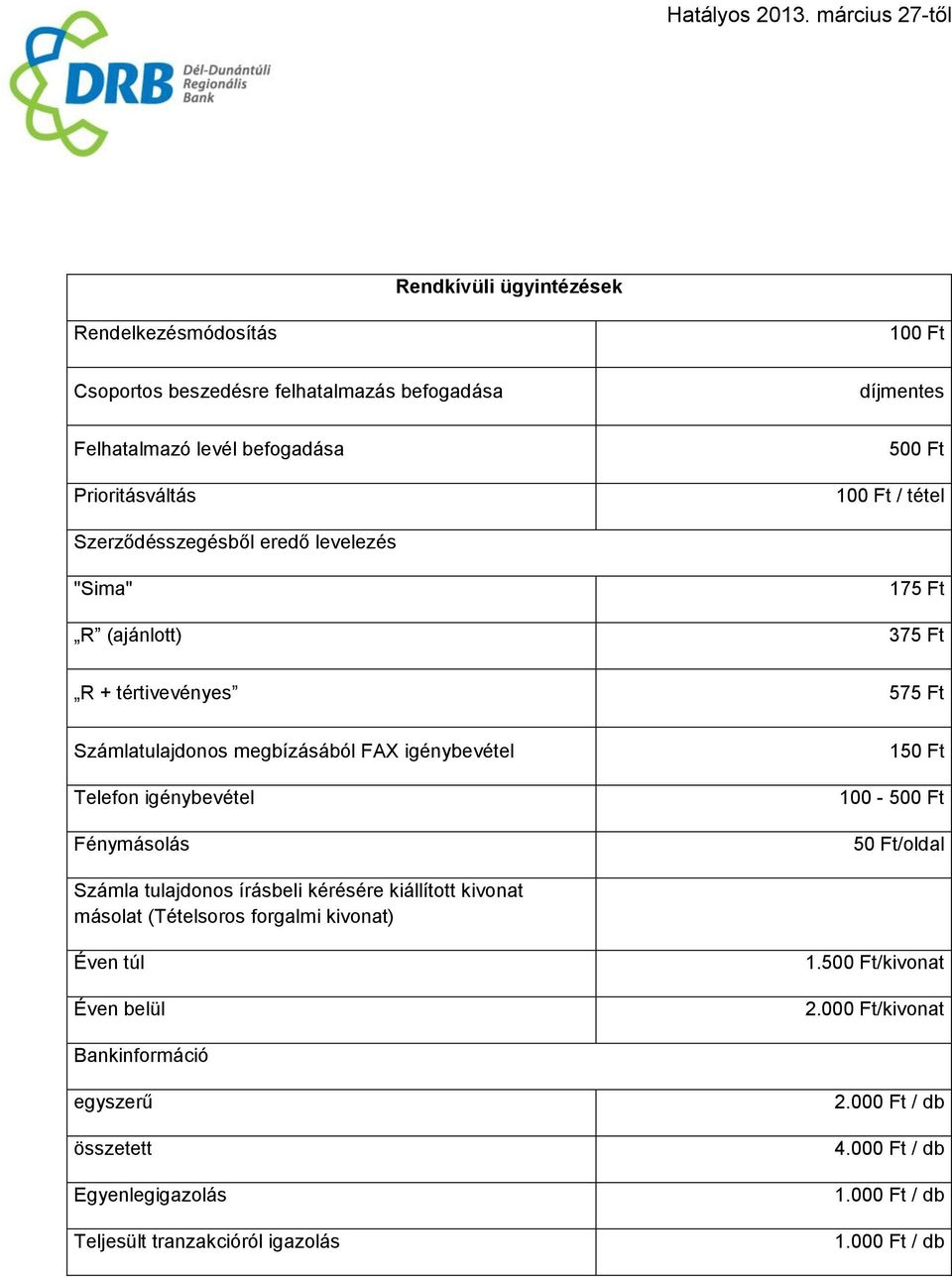 Hatályos 2013. március 27-től

DRB Dél-Dunántúli Regionális Bank

| Rendkívüli ügyintézések | |
|---|---|
| Rendelkezésmódosítás | 100 Ft |
| Csoportos beszedésre felhatalmazás befogadása | díjmentes |
| Felhatalmazó levél befogadása | 500 Ft |
| Prioritásváltás | 100 Ft / tétel |
| Szerződésszegésből eredő levelezés | |
| "Sima" | 175 Ft |
| „R” (ajánlott) | 375 Ft |
| „R + tértivevényes” | 575 Ft |
| Számlatulajdonos megbízásából FAX igénybevétel | 150 Ft |
| Telefon igénybevétel | 100 - 500 Ft |
| Fénymásolás | 50 Ft/oldal |
| Számla tulajdonos írásbeli kérésére kiállított kivonat másolat (Tételsoros forgalmi kivonat) | |
| Éven túl | 1.500 Ft/kivonat |
| Éven belül | 2.000 Ft/kivonat |
| Bankinformáció | |
| egyszerű | 2.000 Ft / db |
| összetett | 4.000 Ft / db |
| Egyenlegigazolás | 1.000 Ft / db |
| Teljesült tranzakcióról igazolás | 1.000 Ft / db |